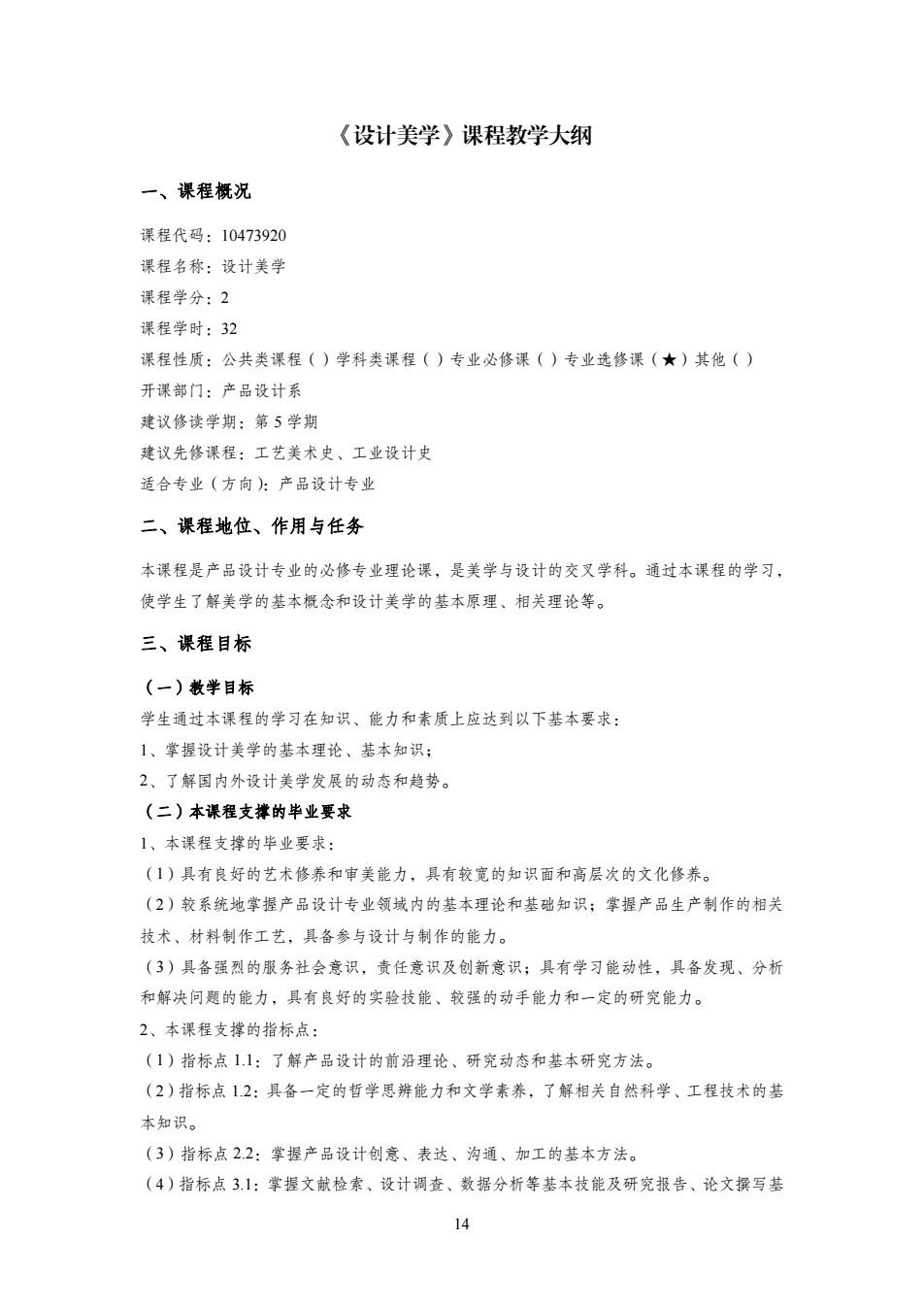 《设计美学》课程教学大纲

一、课程概况

课程代码：10473920
课程名称：设计美学
课程学分：2
课程学时：32
课程性质：公共类课程（ ）学科类课程（ ）专业必修课（ ）专业选修课（★）其他（ ）
开课部门：产品设计系
建议修读学期：第 5 学期
建议先修课程：工艺美术史、工业设计史
适合专业（方向）：产品设计专业

二、课程地位、作用与任务

本课程是产品设计专业的必修专业理论课，是美学与设计的交叉学科。通过本课程的学习，使学生了解美学的基本概念和设计美学的基本原理、相关理论等。

三、课程目标

（一）教学目标
学生通过本课程的学习在知识、能力和素质上应达到以下基本要求：
1、掌握设计美学的基本理论、基本知识；
2、了解国内外设计美学发展的动态和趋势。
（二）本课程支撑的毕业要求
1、本课程支撑的毕业要求：
（1）具有良好的艺术修养和审美能力，具有较宽的知识面和高层次的文化修养。
（2）较系统地掌握产品设计专业领域内的基本理论和基础知识；掌握产品生产制作的相关技术、材料制作工艺，具备参与设计与制作的能力。
（3）具备强烈的服务社会意识，责任意识及创新意识；具有学习能动性，具备发现、分析和解决问题的能力，具有良好的实验技能、较强的动手能力和一定的研究能力。
2、本课程支撑的指标点：
（1）指标点 1.1：了解产品设计的前沿理论、研究动态和基本研究方法。
（2）指标点 1.2：具备一定的哲学思辨能力和文学素养，了解相关自然科学、工程技术的基本知识。
（3）指标点 2.2：掌握产品设计创意、表达、沟通、加工的基本方法。
（4）指标点 3.1：掌握文献检索、设计调查、数据分析等基本技能及研究报告、论文撰写基

14